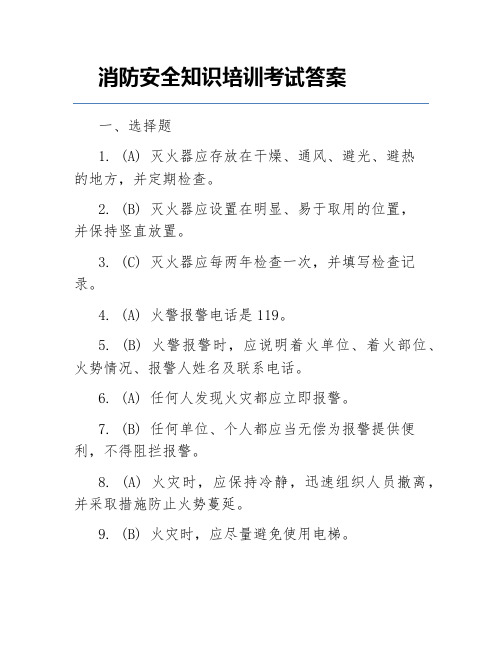 消防安全知识培训考试答案

一、选择题

1. (A) 灭火器应存放在干燥、通风、避光、避热的地方，并定期检查。

2. (B) 灭火器应设置在明显、易于取用的位置，并保持竖直放置。

3. (C) 灭火器应每两年检查一次，并填写检查记录。

4. (A) 火警报警电话是119。

5. (B) 火警报警时，应说明着火单位、着火部位、火势情况、报警人姓名及联系电话。

6. (A) 任何人发现火灾都应立即报警。

7. (B) 任何单位、个人都应当无偿为报警提供便利，不得阻拦报警。

8. (A) 火灾时，应保持冷静，迅速组织人员撤离，并采取措施防止火势蔓延。

9. (B) 火灾时，应尽量避免使用电梯。